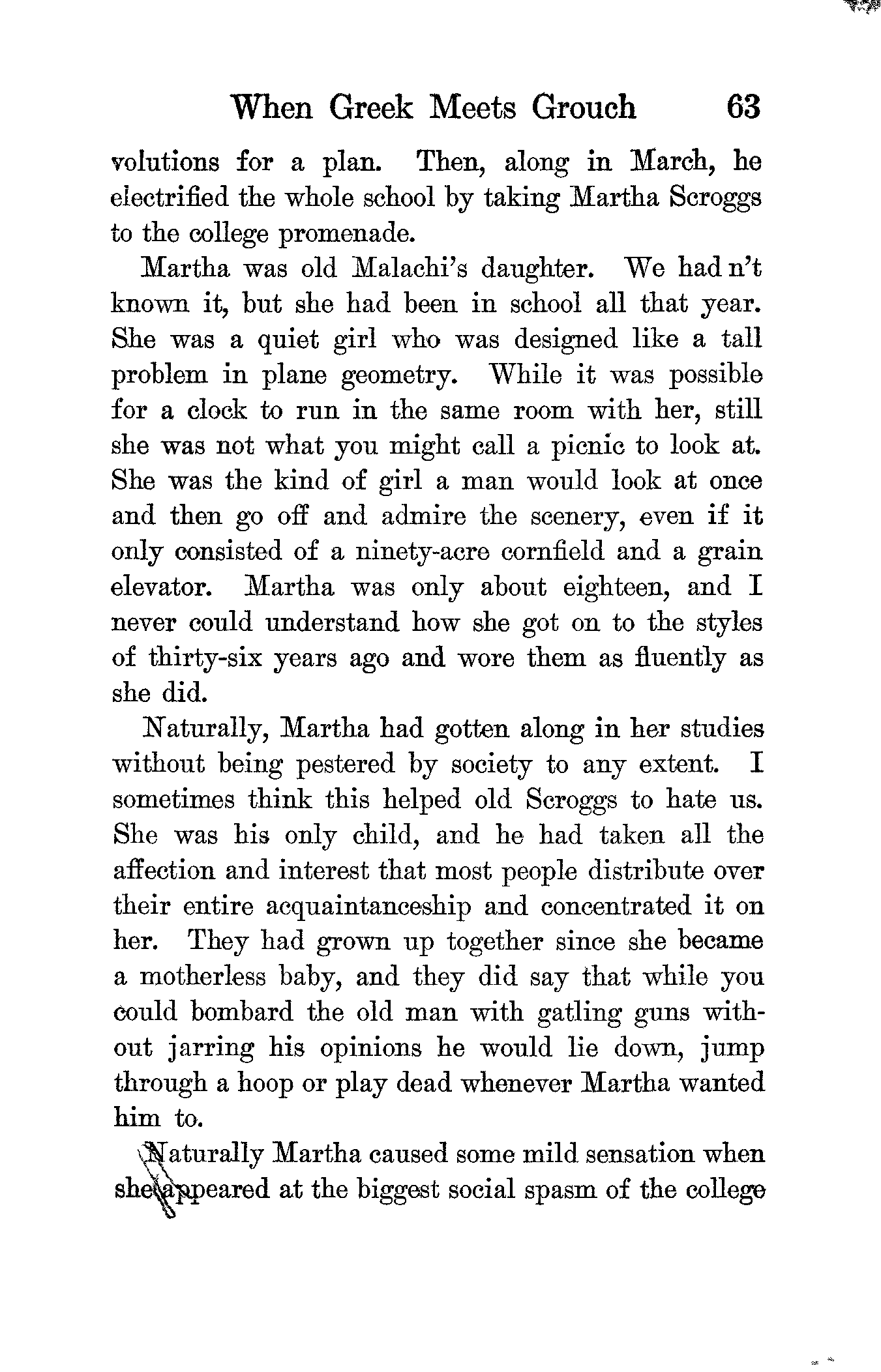 When Greek Meets Grouch 63

volutions for a plan. Then, along in March, he electrified the whole school by taking Martha Scroggs to the college promenade.

Martha was old Malachi's daughter. We had n't known it, but she had been in school all that year. She was a quiet girl who was designed like a tall problem in plane geometry. While it was possible for a clock to run in the same room with her, still she was not what you might call a picnic to look at. She was the kind of girl a man would look at once and then go off and admire the scenery, even if it only consisted of a ninety-acre cornfield and a grain elevator. Martha was only about eighteen, and I never could understand how she got on to the styles of thirty-six years ago and wore them as fluently as she did.

Naturally, Martha had gotten along in her studies without being pestered by society to any extent. I sometimes think this helped old Scroggs to hate us. She was his only child, and he had taken all the affection and interest that most people distribute over their entire acquaintanceship and concentrated it on her. They had grown up together since she became a motherless baby, and they did say that while you could bombard the old man with gatling guns without jarring his opinions he would lie down, jump through a hoop or play dead whenever Martha wanted him to.

Naturally Martha caused some mild sensation when she appeared at the biggest social spasm of the college